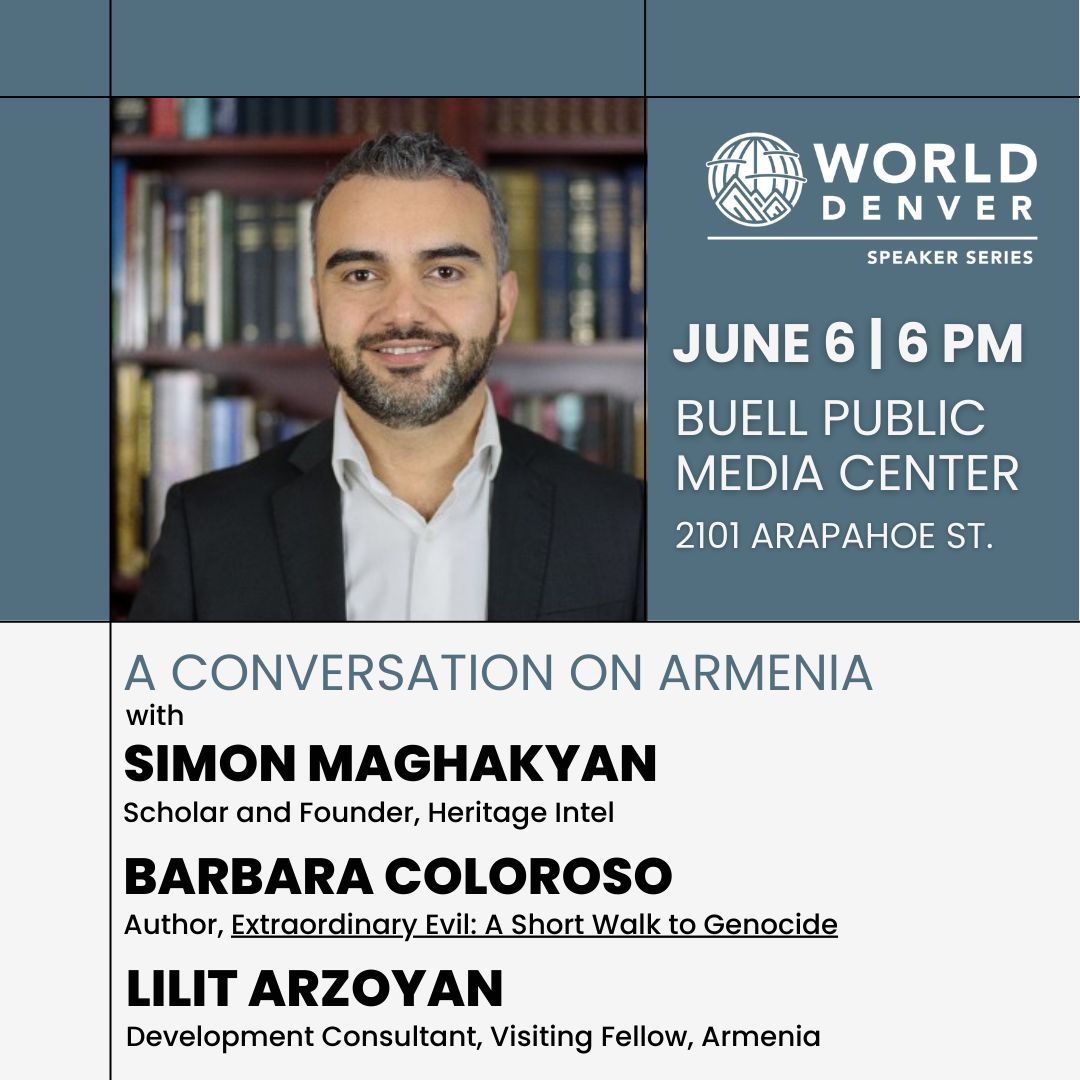 WORLD DENVER
SPEAKER SERIES

JUNE 6 | 6 PM
BUELL PUBLIC MEDIA CENTER
2101 ARAPAHOE ST.

A CONVERSATION ON ARMENIA
with

SIMON MAGHAKYAN
Scholar and Founder, Heritage Intel

BARBARA COLOROSO
Author, Extraordinary Evil: A Short Walk to Genocide

LILIT ARZOYAN
Development Consultant, Visiting Fellow, Armenia